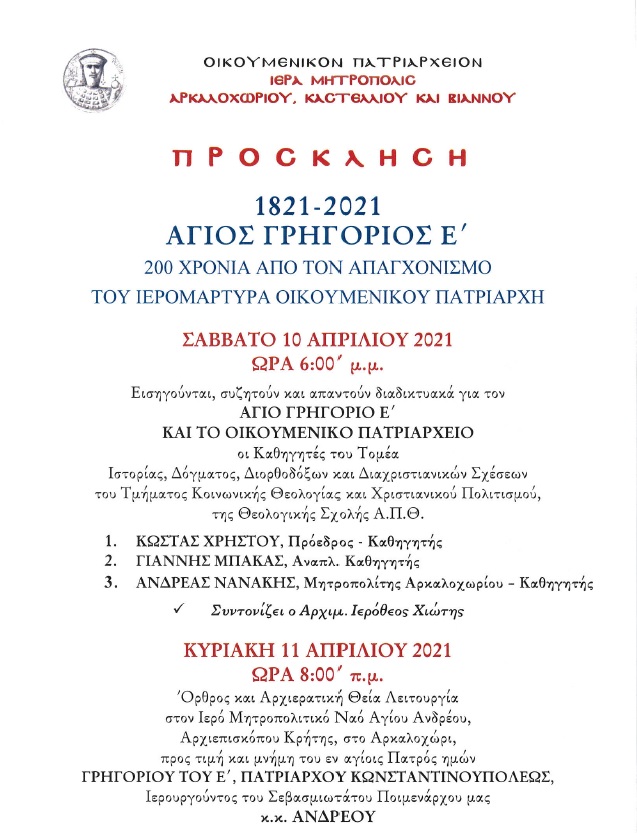 ΟΙΚΟΥΜΕΝΙΚΟΝ ΠΑΤΡΙΑΡΧΕΙΟΝ
ΙΕΡΑ ΜΗΤΡΟΠΟΛΙΣ
ΑΡΚΑΛΟΧΩΡΙΟΥ, ΚΑΣΤΕΛΛΙΟΥ ΚΑΙ ΒΙΑΝΝΟΥ

ΠΡΟΣΚΛΗΣΗ

1821-2021
ΑΓΙΟΣ ΓΡΗΓΟΡΙΟΣ Ε΄
200 ΧΡΟΝΙΑ ΑΠΟ ΤΟΝ ΑΠΑΓΧΟΝΙΣΜΟ
ΤΟΥ ΙΕΡΟΜΑΡΤΥΡΑ ΟΙΚΟΥΜΕΝΙΚΟΥ ΠΑΤΡΙΑΡΧΗ

ΣΑΒΒΑΤΟ 10 ΑΠΡΙΛΙΟΥ 2021
ΩΡΑ 6:00΄ μ.μ.

Εισηγούνται, συζητούν και απαντούν διαδικτυακά για τον
ΑΓΙΟ ΓΡΗΓΟΡΙΟ Ε΄
ΚΑΙ ΤΟ ΟΙΚΟΥΜΕΝΙΚΟ ΠΑΤΡΙΑΡΧΕΙΟ
οι Καθηγητές του Τομέα
Ιστορίας, Δόγματος, Διορθοδόξων και Διαχριστιανικών Σχέσεων
του Τμήματος Κοινωνικής Θεολογίας και Χριστιανικού Πολιτισμού,
της Θεολογικής Σχολής Α.Π.Θ.

1. ΚΩΣΤΑΣ ΧΡΗΣΤΟΥ, Πρόεδρος - Καθηγητής
2. ΓΙΑΝΝΗΣ ΜΠΑΚΑΣ, Αναπλ. Καθηγητής
3. ΑΝΔΡΕΑΣ ΝΑΝΑΚΗΣ, Μητροπολίτης Αρκαλοχωρίου – Καθηγητής

✓ Συντονίζει ο Αρχιμ. Ιερόθεος Χιώτης

ΚΥΡΙΑΚΗ 11 ΑΠΡΙΛΙΟΥ 2021
ΩΡΑ 8:00΄ π.μ.

Όρθρος και Αρχιερατική Θεία Λειτουργία
στον Ιερό Μητροπολιτικό Ναό Αγίου Ανδρέου,
Αρχιεπισκόπου Κρήτης, στο Αρκαλοχώρι,
προς τιμή και μνήμη του εν αγίοις Πατρός ημών
ΓΡΗΓΟΡΙΟΥ ΤΟΥ Ε΄, ΠΑΤΡΙΑΡΧΟΥ ΚΩΝΣΤΑΝΤΙΝΟΥΠΟΛΕΩΣ,
Ιερουργούντος του Σεβασμιωτάτου Ποιμενάρχου μας
κ.κ. ΑΝΔΡΕΟΥ